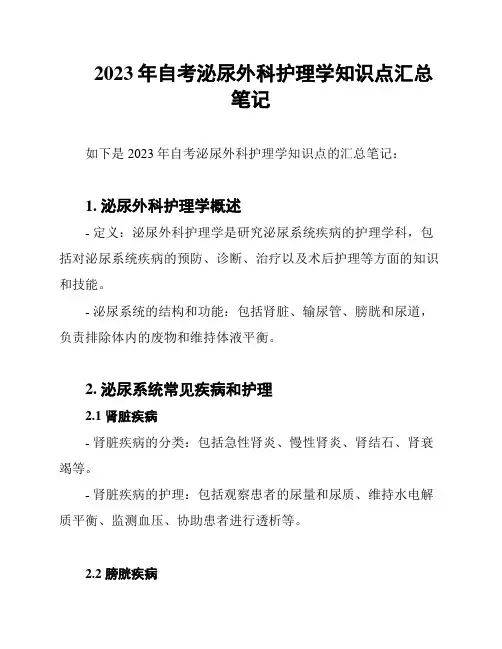 2023 年自考泌尿外科护理学知识点汇总笔记

如下是 2023 年自考泌尿外科护理学知识点的汇总笔记：

1. 泌尿外科护理学概述

- 定义：泌尿外科护理学是研究泌尿系统疾病的护理学科，包括对泌尿系统疾病的预防、诊断、治疗以及术后护理等方面的知识和技能。

- 泌尿系统的结构和功能：包括肾脏、输尿管、膀胱和尿道，负责排除体内的废物和维持体液平衡。

2. 泌尿系统常见疾病和护理

2.1 肾脏疾病

- 肾脏疾病的分类：包括急性肾炎、慢性肾炎、肾结石、肾衰竭等。

- 肾脏疾病的护理：包括观察患者的尿量和尿质、维持水电解质平衡、监测血压、协助患者进行透析等。

2.2 膀胱疾病